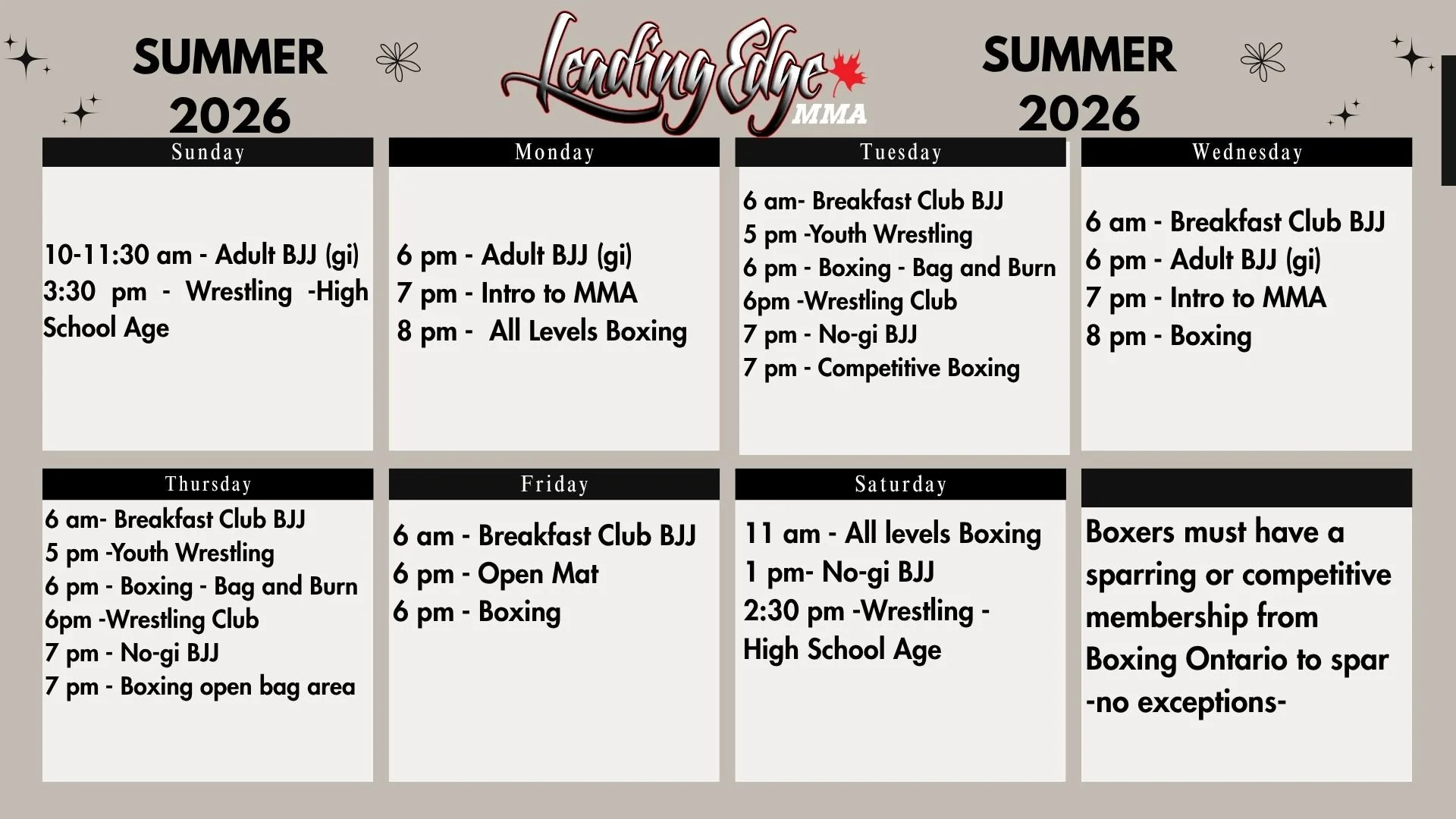 SUMMER 2026

Leading Edge MMA

SUMMER 2026

Sunday

10-11:30 am - Adult BJJ (gi)
3:30 pm - Wrestling -High School Age

Monday

6 pm - Adult BJJ (gi)
7 pm - Intro to MMA
8 pm - All Levels Boxing

Tuesday

6 am- Breakfast Club BJJ
5 pm -Youth Wrestling
6 pm - Boxing - Bag and Burn
6pm -Wrestling Club
7 pm - No-gi BJJ
7 pm - Competitive Boxing

Wednesday

6 am - Breakfast Club BJJ
6 pm - Adult BJJ (gi)
7 pm - Intro to MMA
8 pm - Boxing

Thursday

6 am- Breakfast Club BJJ
5 pm -Youth Wrestling
6 pm - Boxing - Bag and Burn
6pm -Wrestling Club
7 pm - No-gi BJJ
7 pm - Boxing open bag area

Friday

6 am - Breakfast Club BJJ
6 pm - Open Mat
6 pm - Boxing

Saturday

11 am - All levels Boxing
1 pm- No-gi BJJ
2:30 pm -Wrestling - High School Age

Boxers must have a sparring or competitive membership from Boxing Ontario to spar -no exceptions-